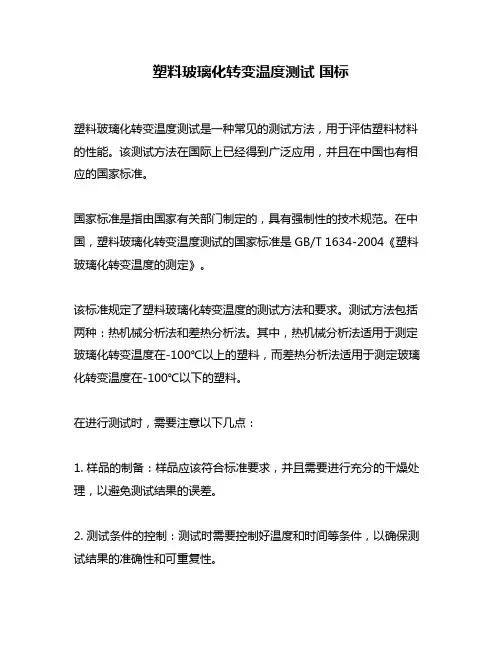 塑料玻璃化转变温度测试 国标

塑料玻璃化转变温度测试是一种常见的测试方法，用于评估塑料材料的性能。该测试方法在国际上已经得到广泛应用，并且在中国也有相应的国家标准。

国家标准是指由国家有关部门制定的，具有强制性的技术规范。在中国，塑料玻璃化转变温度测试的国家标准是 GB/T 1634-2004《塑料玻璃化转变温度的测定》。

该标准规定了塑料玻璃化转变温度的测试方法和要求。测试方法包括两种：热机械分析法和差热分析法。其中，热机械分析法适用于测定玻璃化转变温度在-100°C以上的塑料，而差热分析法适用于测定玻璃化转变温度在-100°C以下的塑料。

在进行测试时，需要注意以下几点：

1. 样品的制备：样品应该符合标准要求，并且需要进行充分的干燥处理，以避免测试结果的误差。

2. 测试条件的控制：测试时需要控制好温度和时间等条件，以确保测试结果的准确性和可重复性。